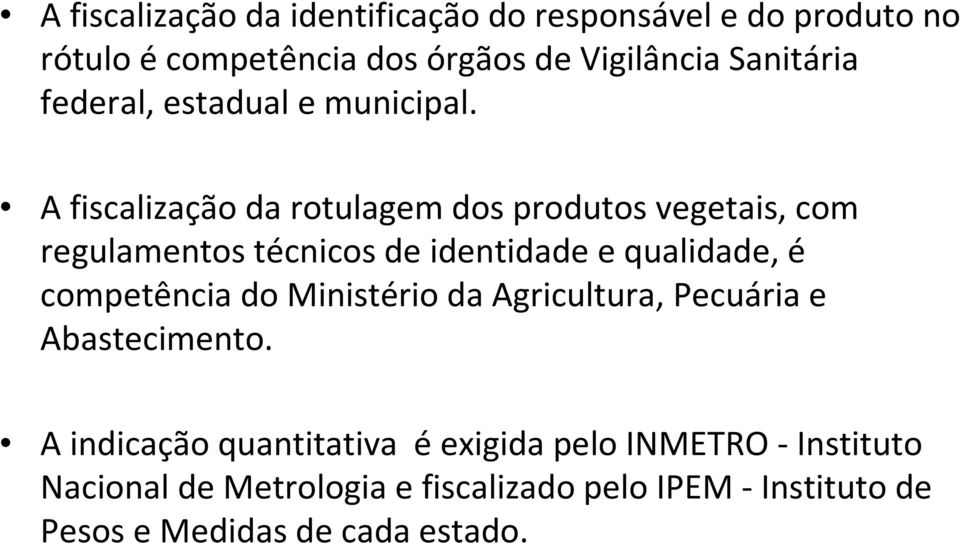 • A fiscalização da identificação do responsável e do produto no rótulo é competência dos órgãos de Vigilância Sanitária federal, estadual e municipal.

• A fiscalização da rotulagem dos produtos vegetais, com regulamentos técnicos de identidade e qualidade, é competência do Ministério da Agricultura, Pecuária e Abastecimento.

• A indicação quantitativa  é exigida pelo INMETRO - Instituto Nacional de Metrologia e fiscalizado pelo IPEM - Instituto de Pesos e Medidas de cada estado.